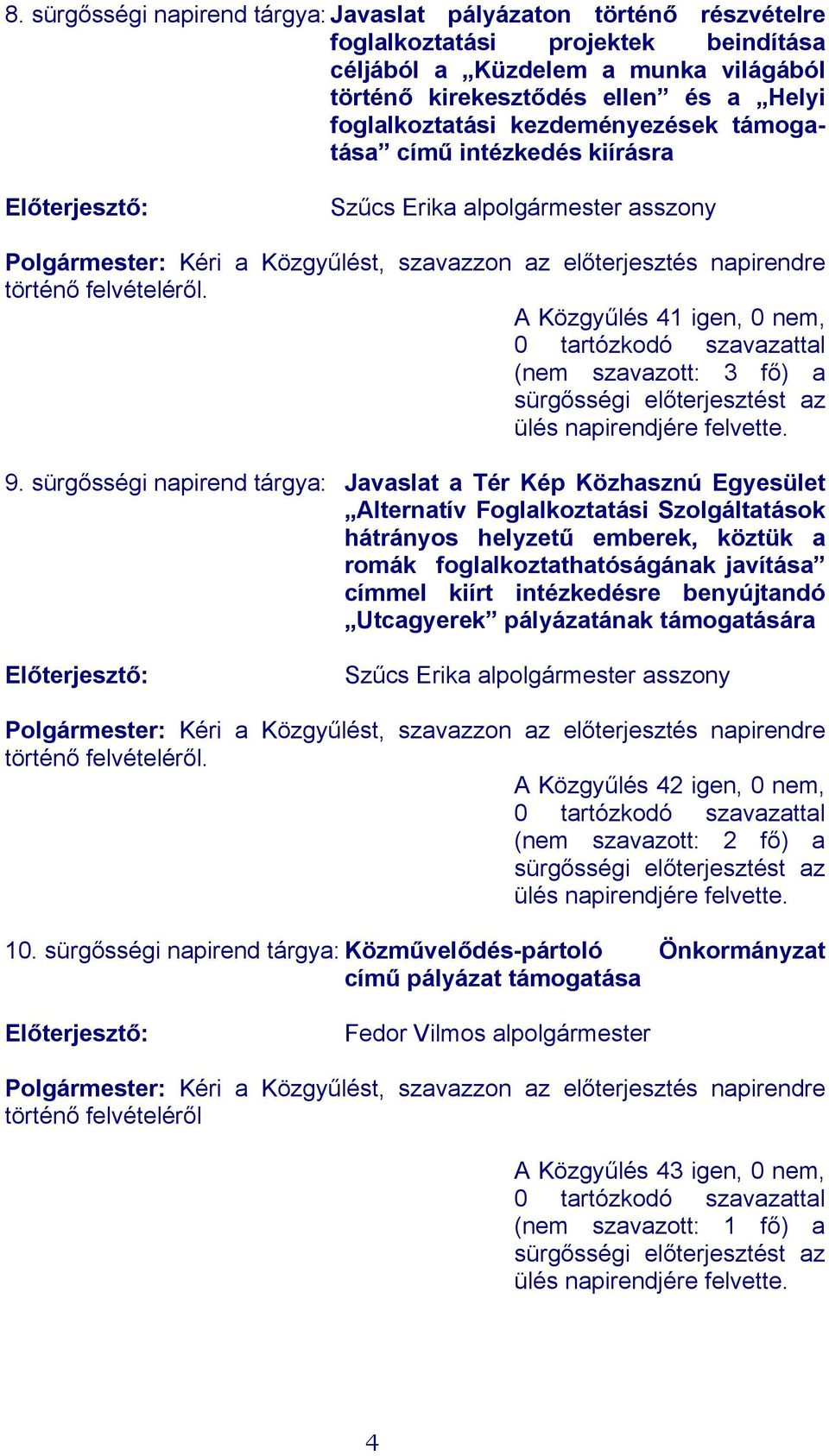 8. sürgősségi napirend tárgya: Javaslat pályázaton történő részvételre foglalkoztatási projektek beindítása céljából a „Küzdelem a munka világából történő kirekesztődés ellen” és a „Helyi foglalkoztatási kezdeményezések támogatása” című intézkedés kiírásra

Előterjesztő: Szűcs Erika alpolgármester asszony

Polgármester: Kéri a Közgyűlést, szavazzon az előterjesztés napirendre történő felvételéről.

A Közgyűlés 41 igen, 0 nem, 0 tartózkodó szavazattal (nem szavazott: 3 fő) a sürgősségi előterjesztést az ülés napirendjére felvette.

9. sürgősségi napirend tárgya: Javaslat a Tér Kép Közhasznú Egyesület „Alternatív Foglalkoztatási Szolgáltatások hátrányos helyzetű emberek, köztük a romák foglalkoztathatóságának javítása” címmel kiírt intézkedésre benyújtandó „Utcagyerek” pályázatának támogatására

Előterjesztő: Szűcs Erika alpolgármester asszony

Polgármester: Kéri a Közgyűlést, szavazzon az előterjesztés napirendre történő felvételéről.

A Közgyűlés 42 igen, 0 nem, 0 tartózkodó szavazattal (nem szavazott: 2 fő) a sürgősségi előterjesztést az ülés napirendjére felvette.

10. sürgősségi napirend tárgya: Közművelődés-pártoló Önkormányzat című pályázat támogatása

Előterjesztő: Fedor Vilmos alpolgármester

Polgármester: Kéri a Közgyűlést, szavazzon az előterjesztés napirendre történő felvételéről

A Közgyűlés 43 igen, 0 nem, 0 tartózkodó szavazattal (nem szavazott: 1 fő) a sürgősségi előterjesztést az ülés napirendjére felvette.

4